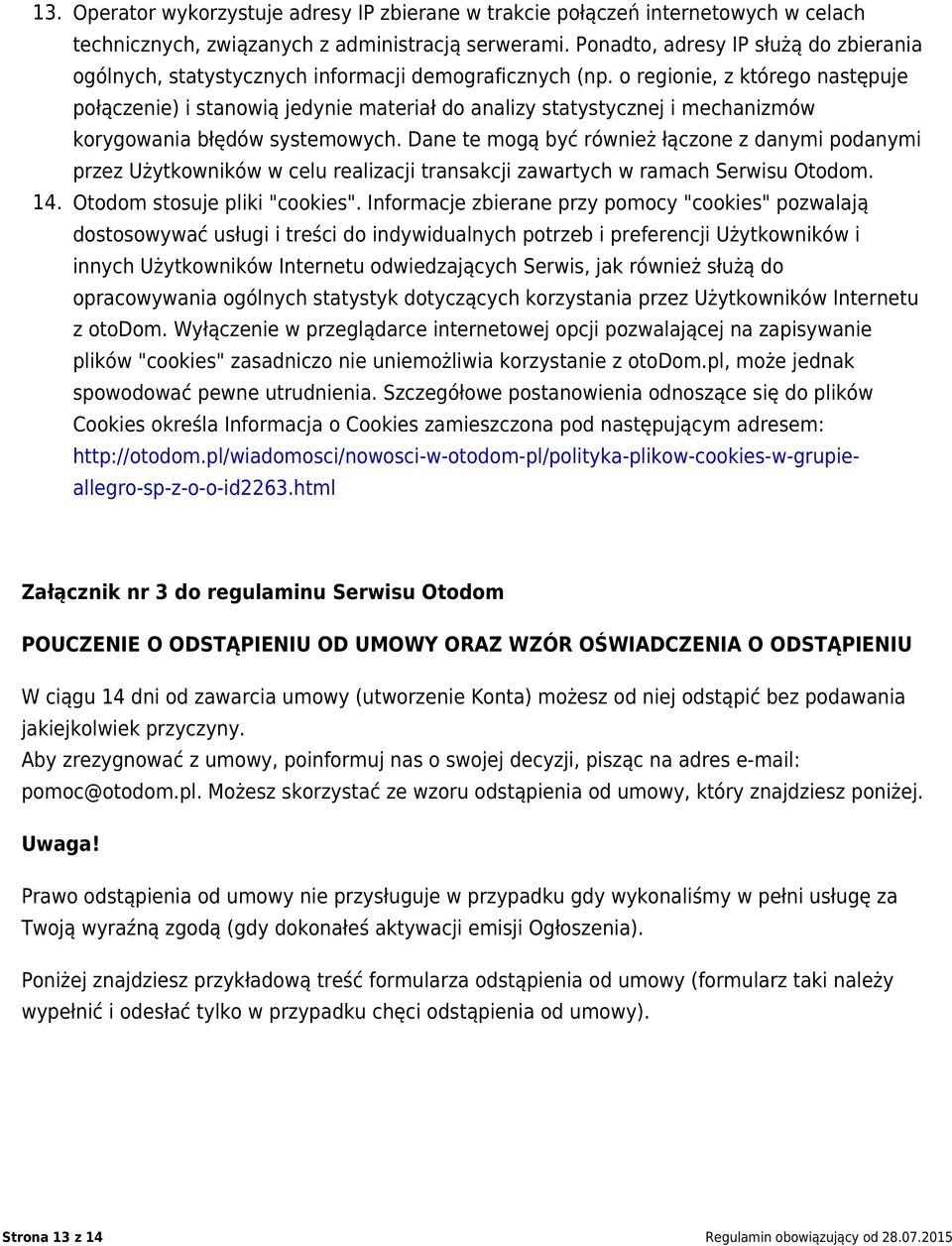 13. Operator wykorzystuje adresy IP zbierane w trakcie połączeń internetowych w celach technicznych, związanych z administracją serwerami. Ponadto, adresy IP służą do zbierania ogólnych, statystycznych informacji demograficznych (np. o regionie, z którego następuje połączenie) i stanowią jedynie materiał do analizy statystycznej i mechanizmów korygowania błędów systemowych. Dane te mogą być również łączone z danymi podanymi przez Użytkowników w celu realizacji transakcji zawartych w ramach Serwisu Otodom.
14. Otodom stosuje pliki "cookies". Informacje zbierane przy pomocy "cookies" pozwalają dostosowywać usługi i treści do indywidualnych potrzeb i preferencji Użytkowników i innych Użytkowników Internetu odwiedzających Serwis, jak również służą do opracowywania ogólnych statystyk dotyczących korzystania przez Użytkowników Internetu z otoDom. Wyłączenie w przeglądarce internetowej opcji pozwalającej na zapisywanie plików "cookies" zasadniczo nie uniemożliwia korzystanie z otoDom.pl, może jednak spowodować pewne utrudnienia. Szczegółowe postanowienia odnoszące się do plików Cookies określa Informacja o Cookies zamieszczona pod następującym adresem: http://otodom.pl/wiadomosci/nowosci-w-otodom-pl/polityka-plikow-cookies-w-grupie-allegro-sp-z-o-o-id2263.html

Załącznik nr 3 do regulaminu Serwisu Otodom

POUCZENIE O ODSTĄPIENIU OD UMOWY ORAZ WZÓR OŚWIADCZENIA O ODSTĄPIENIU

W ciągu 14 dni od zawarcia umowy (utworzenie Konta) możesz od niej odstąpić bez podawania jakiejkolwiek przyczyny.
Aby zrezygnować z umowy, poinformuj nas o swojej decyzji, pisząc na adres e-mail: pomoc@otodom.pl. Możesz skorzystać ze wzoru odstąpienia od umowy, który znajdziesz poniżej.

Uwaga!

Prawo odstąpienia od umowy nie przysługuje w przypadku gdy wykonaliśmy w pełni usługę za Twoją wyraźną zgodą (gdy dokonałeś aktywacji emisji Ogłoszenia).

Poniżej znajdziesz przykładową treść formularza odstąpienia od umowy (formularz taki należy wypełnić i odesłać tylko w przypadku chęci odstąpienia od umowy).

Strona 13 z 14 Regulamin obowiązujący od 28.07.2015